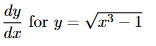 $\frac{dy}{dx}$ for $y = \sqrt{x^3 - 1}$